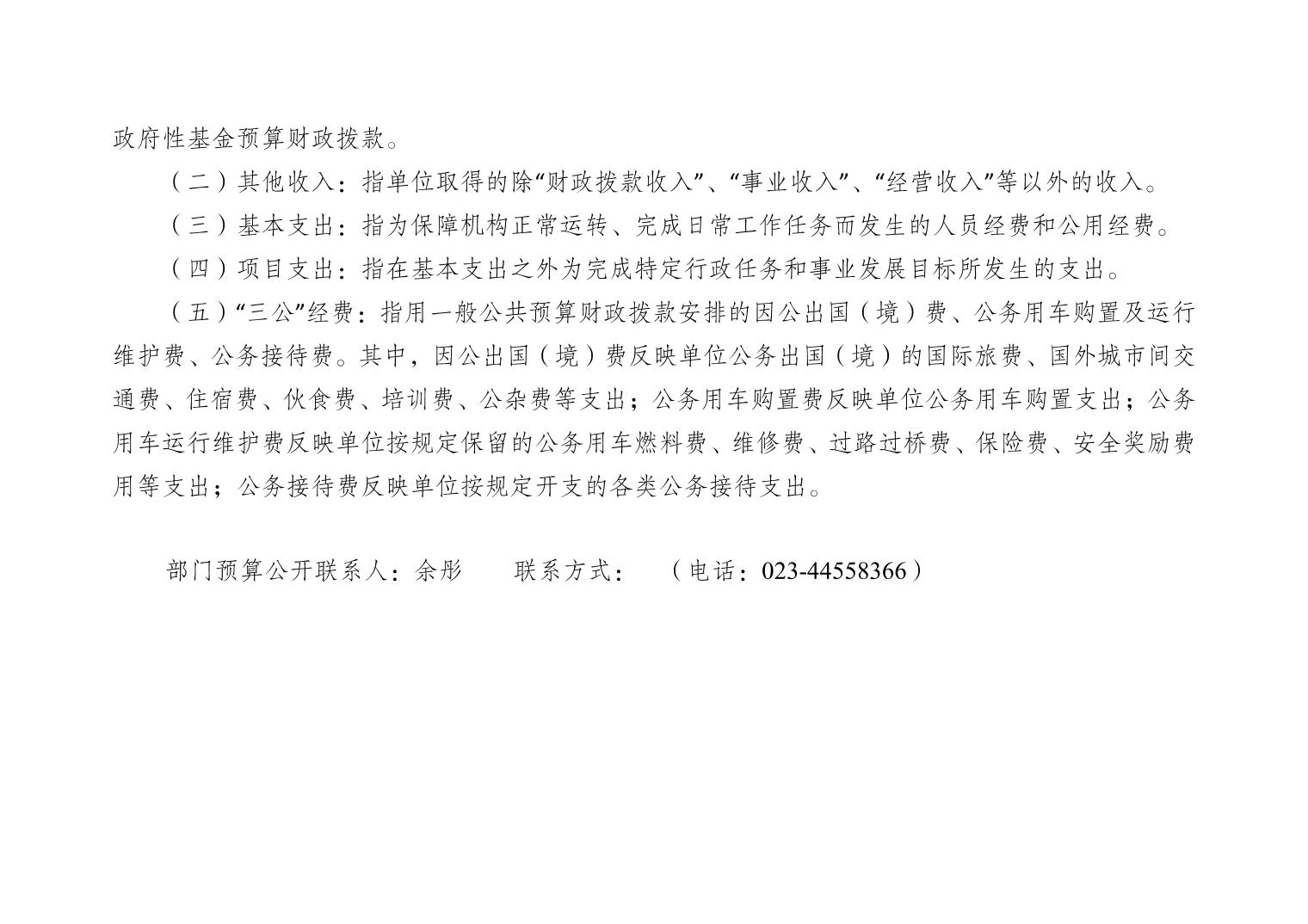 政府性基金预算财政拨款。

（二）其他收入：指单位取得的除“财政拨款收入”、“事业收入”、“经营收入”等以外的收入。

（三）基本支出：指为保障机构正常运转、完成日常工作任务而发生的人员经费和公用经费。

（四）项目支出：指在基本支出之外为完成特定行政任务和事业发展目标所发生的支出。

（五）“三公”经费：指用一般公共预算财政拨款安排的因公出国（境）费、公务用车购置及运行维护费、公务接待费。其中，因公出国（境）费反映单位公务出国（境）的国际旅费、国外城市间交通费、住宿费、伙食费、培训费、公杂费等支出；公务用车购置费反映单位公务用车购置支出；公务用车运行维护费反映单位按规定保留的公务用车燃料费、维修费、过路过桥费、保险费、安全奖励费用等支出；公务接待费反映单位按规定开支的各类公务接待支出。

部门预算公开联系人：余彤 联系方式： （电话：023-44558366）